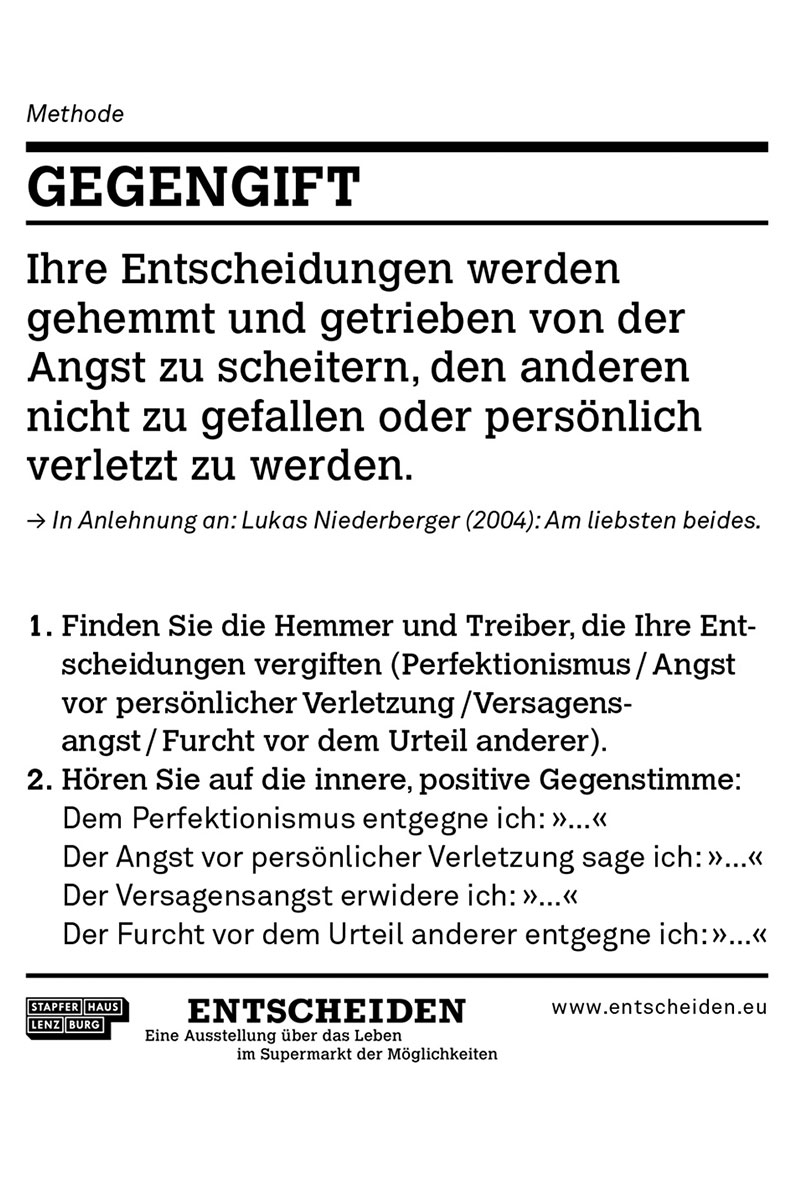 Methode

GEGENGIFT

Ihre Entscheidungen werden gehemmt und getrieben von der Angst zu scheitern, den anderen nicht zu gefallen oder persönlich verletzt zu werden.

→ In Anlehnung an: Lukas Niederberger (2004): Am liebsten beides.

1. Finden Sie die Hemmer und Treiber, die Ihre Entscheidungen vergiften (Perfektionismus / Angst vor persönlicher Verletzung / Versagensangst / Furcht vor dem Urteil anderer).
2. Hören Sie auf die innere, positive Gegenstimme:
Dem Perfektionismus entgegne ich: »…«
Der Angst vor persönlicher Verletzung sage ich: »…«
Der Versagensangst erwidere ich: »…«
Der Furcht vor dem Urteil anderer entgegne ich: »…«

STAPFER HAUS LENZ BURG

ENTSCHEIDEN
Eine Ausstellung über das Leben im Supermarkt der Möglichkeiten

www.entscheiden.eu